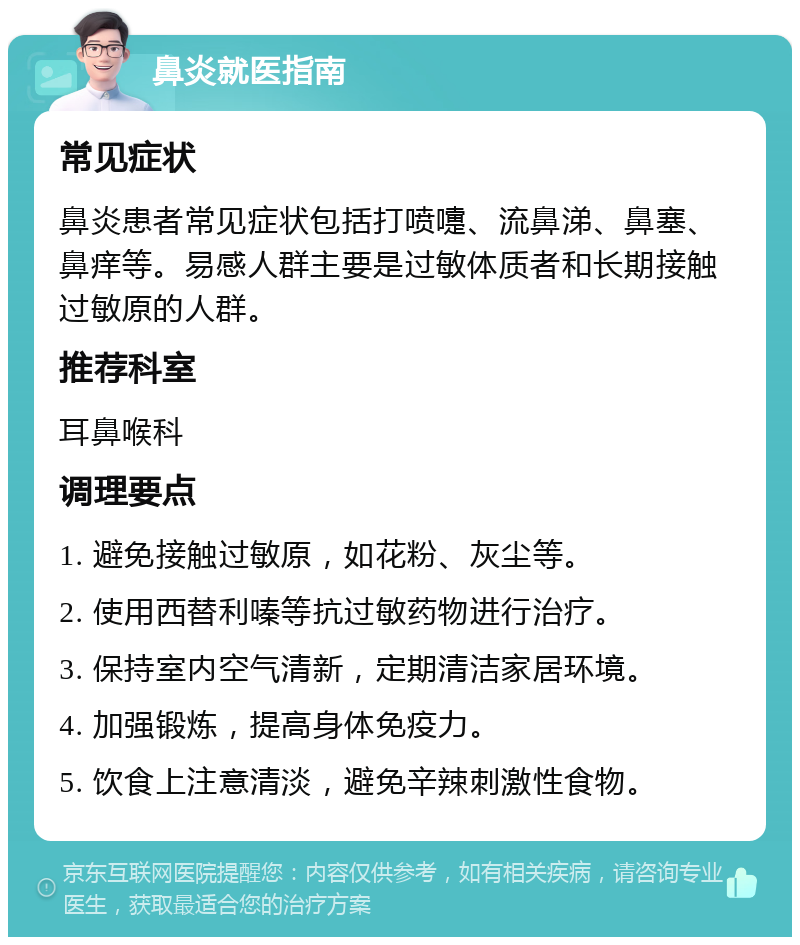 鼻炎就医指南

常见症状

鼻炎患者常见症状包括打喷嚏、流鼻涕、鼻塞、鼻痒等。易感人群主要是过敏体质者和长期接触过敏原的人群。

推荐科室

耳鼻喉科

调理要点

1. 避免接触过敏原，如花粉、灰尘等。

2. 使用西替利嗪等抗过敏药物进行治疗。

3. 保持室内空气清新，定期清洁家居环境。

4. 加强锻炼，提高身体免疫力。

5. 饮食上注意清淡，避免辛辣刺激性食物。

京东互联网医院提醒您：内容仅供参考，如有相关疾病，请咨询专业医生，获取最适合您的治疗方案